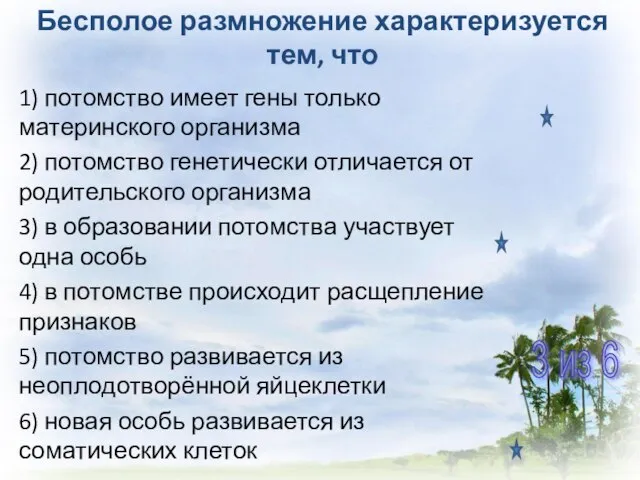 Бесполое размножение характеризуется тем, что

1) потомство имеет гены только материнского организма

2) потомство генетически отличается от родительского организма

3) в образовании потомства участвует одна особь

4) в потомстве происходит расщепление признаков

5) потомство развивается из неоплодотворённой яйцеклетки

6) новая особь развивается из соматических клеток

3 из 6